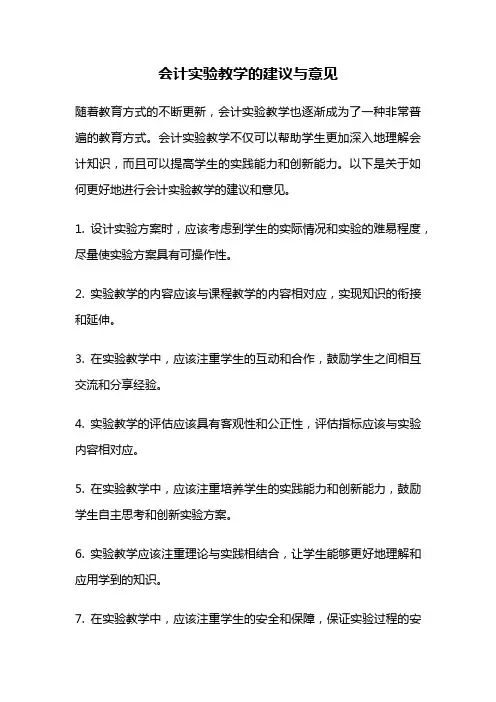 会计实验教学的建议与意见

随着教育方式的不断更新，会计实验教学也逐渐成为了一种非常普遍的教育方式。会计实验教学不仅可以帮助学生更加深入地理解会计知识，而且可以提高学生的实践能力和创新能力。以下是关于如何更好地进行会计实验教学的建议和意见。

1. 设计实验方案时，应该考虑到学生的实际情况和实验的难易程度，尽量使实验方案具有可操作性。

2. 实验教学的内容应该与课程教学的内容相对应，实现知识的衔接和延伸。

3. 在实验教学中，应该注重学生的互动和合作，鼓励学生之间相互交流和分享经验。

4. 实验教学的评估应该具有客观性和公正性，评估指标应该与实验内容相对应。

5. 在实验教学中，应该注重培养学生的实践能力和创新能力，鼓励学生自主思考和创新实验方案。

6. 实验教学应该注重理论与实践相结合，让学生能够更好地理解和应用学到的知识。

7. 在实验教学中，应该注重学生的安全和保障，保证实验过程的安